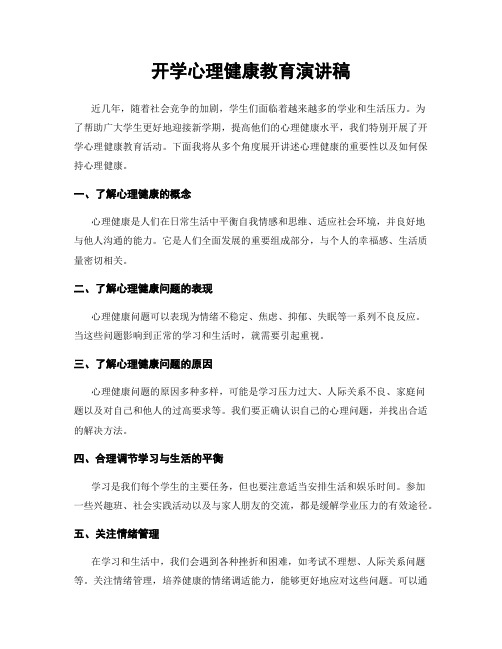 开学心理健康教育演讲稿

近几年，随着社会竞争的加剧，学生们面临着越来越多的学业和生活压力。为了帮助广大学生更好地迎接新学期，提高他们的心理健康水平，我们特别开展了开学心理健康教育活动。下面我将从多个角度展开讲述心理健康的重要性以及如何保持心理健康。

一、了解心理健康的概念

心理健康是人们在日常生活中平衡自我情感和思维、适应社会环境，并良好地与他人沟通的能力。它是人们全面发展的重要组成部分，与个人的幸福感、生活质量密切相关。

二、了解心理健康问题的表现

心理健康问题可以表现为情绪不稳定、焦虑、抑郁、失眠等一系列不良反应。当这些问题影响到正常的学习和生活时，就需要引起重视。

三、了解心理健康问题的原因

心理健康问题的原因多种多样，可能是学习压力过大、人际关系不良、家庭问题以及对自己和他人的过高要求等。我们要正确认识自己的心理问题，并找出合适的解决方法。

四、合理调节学习与生活的平衡

学习是我们每个学生的主要任务，但也要注意适当安排生活和娱乐时间。参加一些兴趣班、社会实践活动以及与家人朋友的交流，都是缓解学业压力的有效途径。

五、关注情绪管理

在学习和生活中，我们会遇到各种挫折和困难，如考试不理想、人际关系问题等。关注情绪管理，培养健康的情绪调适能力，能够更好地应对这些问题。可以通